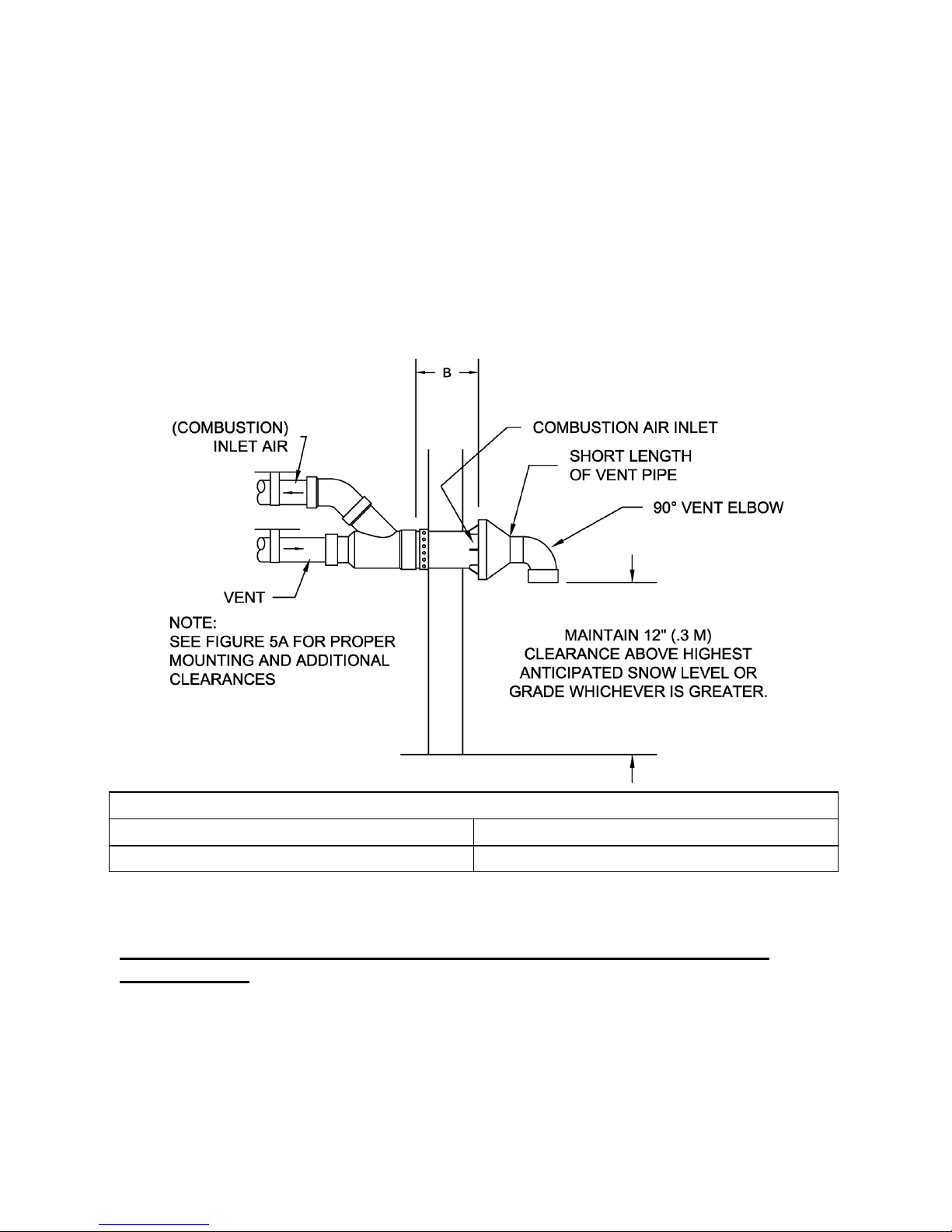 B

(COMBUSTION) INLET AIR

COMBUSTION AIR INLET

SHORT LENGTH OF VENT PIPE

90° VENT ELBOW

VENT

NOTE:
SEE FIGURE 5A FOR PROPER MOUNTING AND ADDITIONAL CLEARANCES

MAINTAIN 12" (.3 M) CLEARANCE ABOVE HIGHEST ANTICIPATED SNOW LEVEL OR GRADE WHICHEVER IS GREATER.